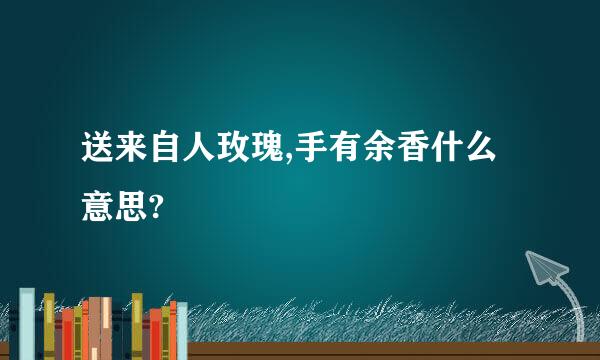 送来自人玫瑰,手有余香什么意思?